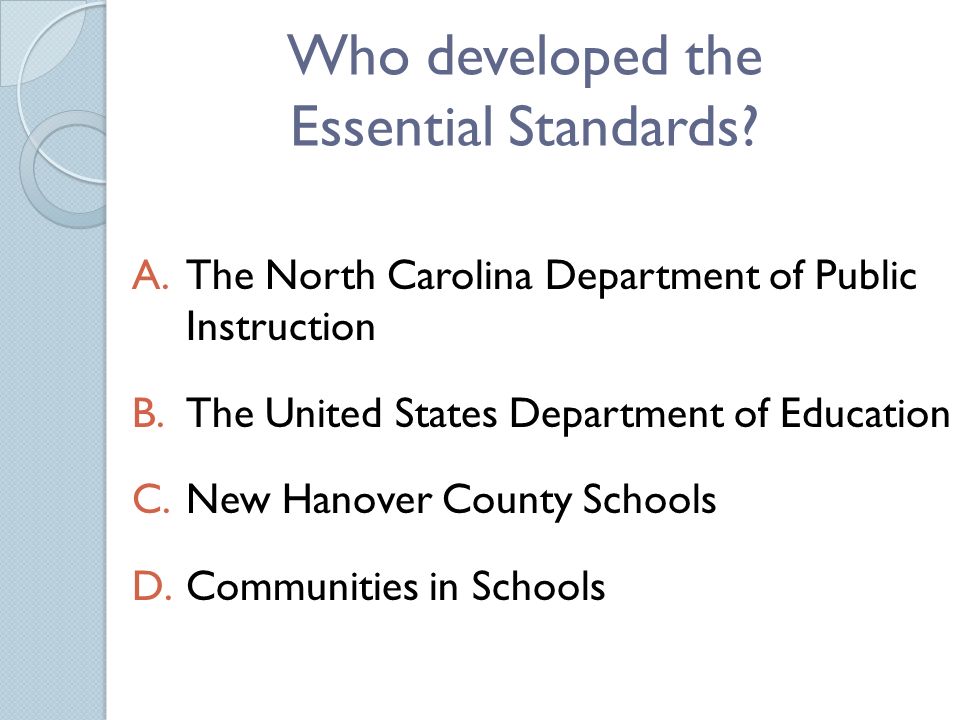 Who developed the Essential Standards?

A. The North Carolina Department of Public Instruction

B. The United States Department of Education

C. New Hanover County Schools

D. Communities in Schools